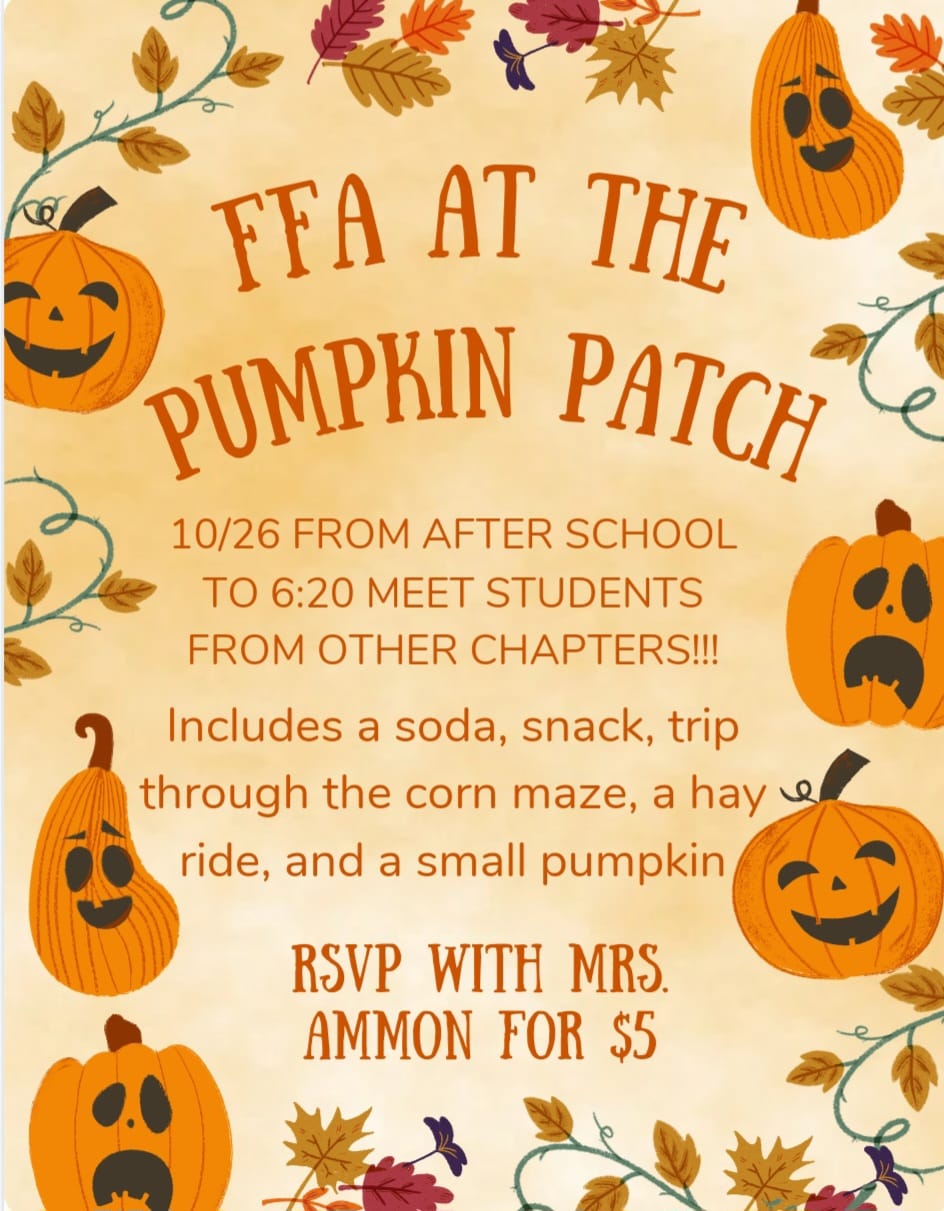 FFA AT THE PUMPKIN PATCH

10/26 FROM AFTER SCHOOL TO 6:20 MEET STUDENTS FROM OTHER CHAPTERS!!!

Includes a soda, snack, trip through the corn maze, a hay ride, and a small pumpkin

RSVP WITH MRS. AMMON FOR $5